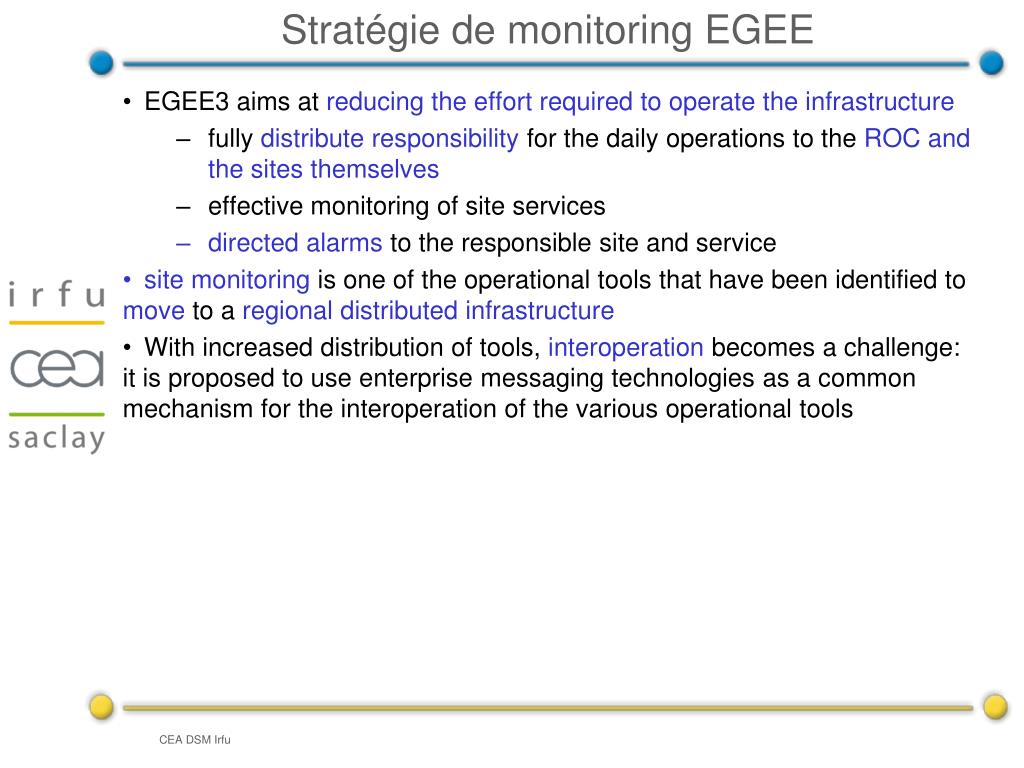 Stratégie de monitoring EGEE

• EGEE3 aims at reducing the effort required to operate the infrastructure
– fully distribute responsibility for the daily operations to the ROC and the sites themselves
– effective monitoring of site services
– directed alarms to the responsible site and service
• site monitoring is one of the operational tools that have been identified to move to a regional distributed infrastructure
• With increased distribution of tools, interoperation becomes a challenge: it is proposed to use enterprise messaging technologies as a common mechanism for the interoperation of the various operational tools

irfu
cea
saclay

CEA DSM Irfu